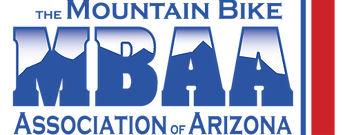 THE MOUNTAIN BIKE
MBAA
ASSOCIATION OF ARIZONA